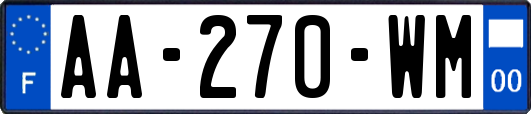 F

AA-270-WM

00